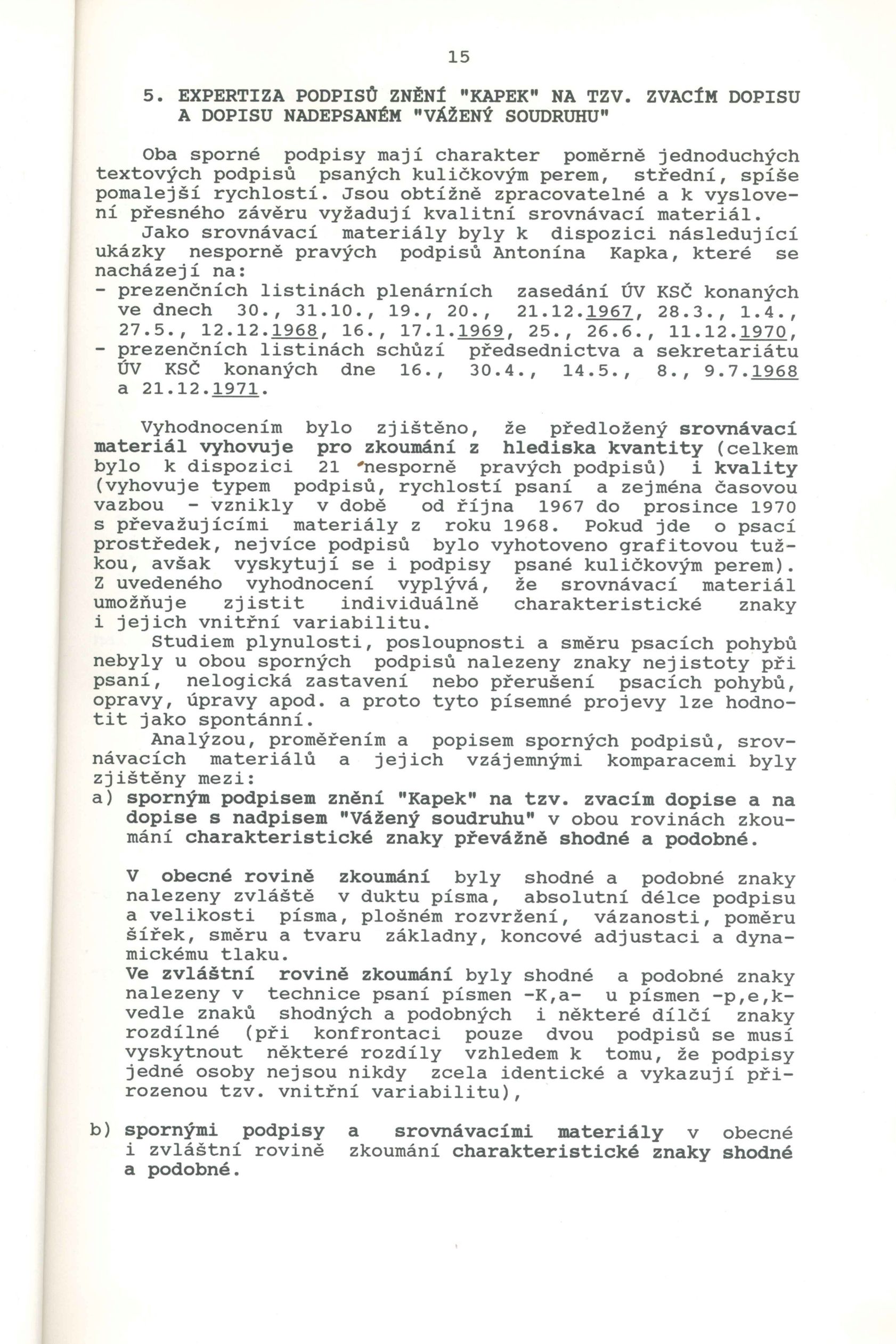 15

5. EXPERTIZA PODPISŮ ZNĚNÍ "KAPEK" NA TZV. ZVACÍM DOPISU A DOPISU NADEPSANÉM "VÁŽENÝ SOUDRUHU"

Oba sporné podpisy mají charakter poměrně jednoduchých textových podpisů psaných kuličkovým perem, střední, spíše pomalejší rychlostí. Jsou obtížně zpracovatelné a k vyslovení přesného závěru vyžadují kvalitní srovnávací materiál.

Jako srovnávací materiály byly k dispozici následující ukázky nesporně pravých podpisů Antonína Kapka, které se nacházejí na:
- prezenčních listinách plenárních zasedání ÚV KSČ konaných ve dnech 30., 31.10., 19., 20., 21.12.1967, 28.3., 1.4., 27.5., 12.12.1968, 16., 17.1.1969, 25., 26.6., 11.12.1970,
- prezenčních listinách schůzí předsednictva a sekretariátu ÚV KSČ konaných dne 16., 30.4., 14.5., 8., 9.7.1968 a 21.12.1971.

Vyhodnocením bylo zjištěno, že předložený srovnávací materiál vyhovuje pro zkoumání z hlediska kvantity (celkem bylo k dispozici 21 nesporně pravých podpisů) i kvality (vyhovuje typem podpisů, rychlostí psaní a zejména časovou vazbou - vznikly v době od října 1967 do prosince 1970 s převažujícími materiály z roku 1968. Pokud jde o psací prostředek, nejvíce podpisů bylo vyhotoveno grafitovou tužkou, avšak vyskytují se i podpisy psané kuličkovým perem). Z uvedeného vyhodnocení vyplývá, že srovnávací materiál umožňuje zjistit individuálně charakteristické znaky i jejich vnitřní variabilitu.

Studiem plynulosti, posloupnosti a směru psacích pohybů nebyly u obou sporných podpisů nalezeny znaky nejistoty při psaní, nelogická zastavení nebo přerušení psacích pohybů, opravy, úpravy apod. a proto tyto písemné projevy lze hodnotit jako spontánní.

Analýzou, proměřením a popisem sporných podpisů, srovnávacích materiálů a jejich vzájemnými komparacemi byly zjištěny mezi:
a) sporným podpisem znění "Kapek" na tzv. zvacím dopise a na dopise s nadpisem "Vážený soudruhu" v obou rovinách zkoumání charakteristické znaky převážně shodné a podobné.

V obecné rovině zkoumání byly shodné a podobné znaky nalezeny zvláště v duktu písma, absolutní délce podpisu a velikosti písma, plošném rozvržení, vázanosti, poměru šířek, směru a tvaru základny, koncové adjustaci a dynamickému tlaku.
Ve zvláštní rovině zkoumání byly shodné a podobné znaky nalezeny v technice psaní písmen -K,a- u písmen -p,e,k- vedle znaků shodných a podobných i některé dílčí znaky rozdílné (při konfrontaci pouze dvou podpisů se musí vyskytnout některé rozdíly vzhledem k tomu, že podpisy jedné osoby nejsou nikdy zcela identické a vykazují přirozenou tzv. vnitřní variabilitu),

b) spornými podpisy a srovnávacími materiály v obecné i zvláštní rovině zkoumání charakteristické znaky shodné a podobné.